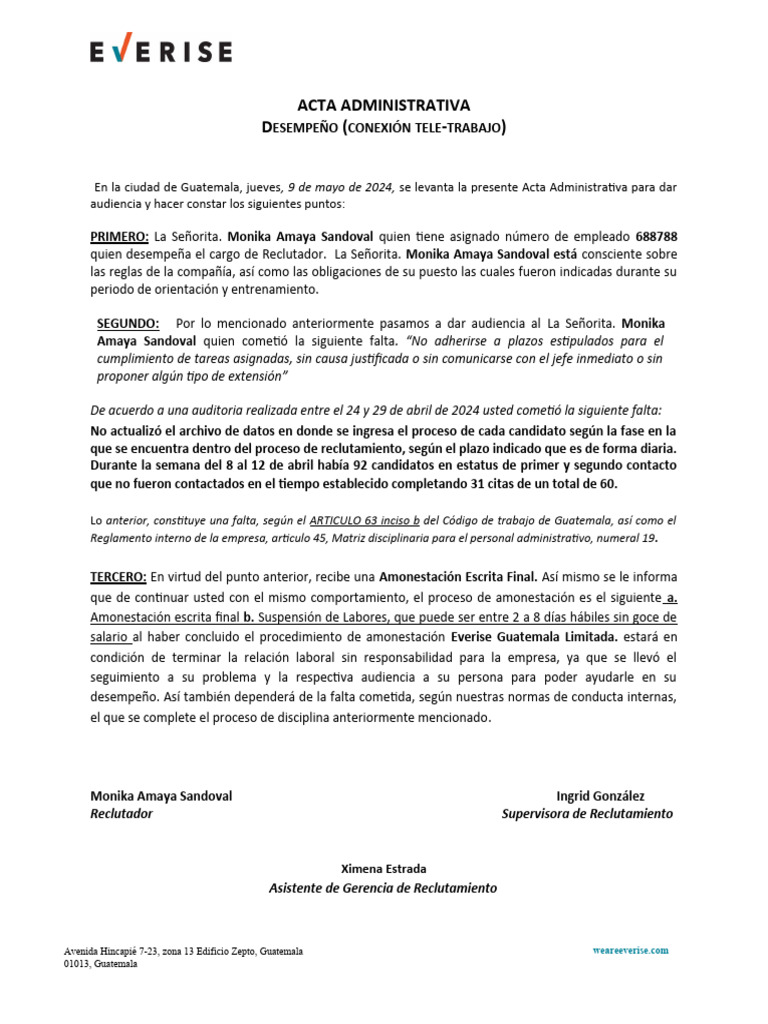 EVERISE

ACTA ADMINISTRATIVA
DESEMPEÑO (CONEXIÓN TELE-TRABAJO)

En la ciudad de Guatemala, jueves, 9 de mayo de 2024, se levanta la presente Acta Administrativa para dar audiencia y hacer constar los siguientes puntos:

PRIMERO: La Señorita. Monika Amaya Sandoval quien tiene asignado número de empleado 688788 quien desempeña el cargo de Reclutador. La Señorita. Monika Amaya Sandoval está consciente sobre las reglas de la compañía, así como las obligaciones de su puesto las cuales fueron indicadas durante su periodo de orientación y entrenamiento.

SEGUNDO: Por lo mencionado anteriormente pasamos a dar audiencia al La Señorita. Monika Amaya Sandoval quien cometió la siguiente falta. "No adherirse a plazos estipulados para el cumplimiento de tareas asignadas, sin causa justificada o sin comunicarse con el jefe inmediato o sin proponer algún tipo de extensión"

De acuerdo a una auditoria realizada entre el 24 y 29 de abril de 2024 usted cometió la siguiente falta:
No actualizó el archivo de datos en donde se ingresa el proceso de cada candidato según la fase en la que se encuentra dentro del proceso de reclutamiento, según el plazo indicado que es de forma diaria. Durante la semana del 8 al 12 de abril había 92 candidatos en estatus de primer y segundo contacto que no fueron contactados en el tiempo establecido completando 31 citas de un total de 60.

Lo anterior, constituye una falta, según el ARTICULO 63 inciso b del Código de trabajo de Guatemala, así como el Reglamento interno de la empresa, artículo 45, Matriz disciplinaria para el personal administrativo, numeral 19.

TERCERO: En virtud del punto anterior, recibe una Amonestación Escrita Final. Así mismo se le informa que de continuar usted con el mismo comportamiento, el proceso de amonestación es el siguiente a. Amonestación escrita final b. Suspensión de Labores, que puede ser entre 2 a 8 días hábiles sin goce de salario al haber concluido el procedimiento de amonestación Everise Guatemala Limitada. estará en condición de terminar la relación laboral sin responsabilidad para la empresa, ya que se llevó el seguimiento a su problema y la respectiva audiencia a su persona para poder ayudarle en su desempeño. Así también dependerá de la falta cometida, según nuestras normas de conducta internas, el que se complete el proceso de disciplina anteriormente mencionado.

Monika Amaya Sandoval
Reclutador

Ingrid González
Supervisora de Reclutamiento

Ximena Estrada
Asistente de Gerencia de Reclutamiento

Avenida Hincapié 7-23, zona 13 Edificio Zepto, Guatemala
01013, Guatemala

weareeverise.com